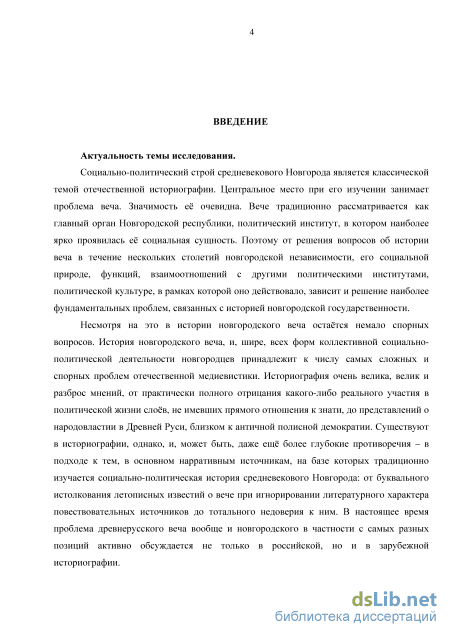 4

ВВЕДЕНИЕ

Актуальность темы исследования.

Социально-политический строй средневекового Новгорода является классической темой отечественной историографии. Центральное место при его изучении занимает проблема веча. Значимость её очевидна. Вече традиционно рассматривается как главный орган Новгородской республики, политический институт, в котором наиболее ярко проявилась её социальная сущность. Поэтому от решения вопросов об истории веча в течение нескольких столетий новгородской независимости, его социальной природе, функций, взаимоотношений с другими политическими институтами, политической культуре, в рамках которой оно действовало, зависит и решение наиболее фундаментальных проблем, связанных с историей новгородской государственности.

Несмотря на это в истории новгородского веча остаётся немало спорных вопросов. История новгородского веча, и, шире, всех форм коллективной социально-политической деятельности новгородцев принадлежит к числу самых сложных и спорных проблем отечественной медиевистики. Историография очень велика, велик и разброс мнений, от практически полного отрицания какого-либо реального участия в политической жизни слоёв, не имевших прямого отношения к знати, до представлений о народовластии в Древней Руси, близком к античной полисной демократии. Существуют в историографии, однако, и, может быть, даже ещё более глубокие противоречия – в подходе к тем, в основном нарративным источникам, на базе которых традиционно изучается социально-политическая история средневекового Новгорода: от буквального истолкования летописных известий о вече при игнорировании литературного характера повествовательных источников до тотального недоверия к ним. В настоящее время проблема древнерусского веча вообще и новгородского в частности с самых разных позиций активно обсуждается не только в российской, но и в зарубежной историографии.

dsLib.net
библиотека диссертаций